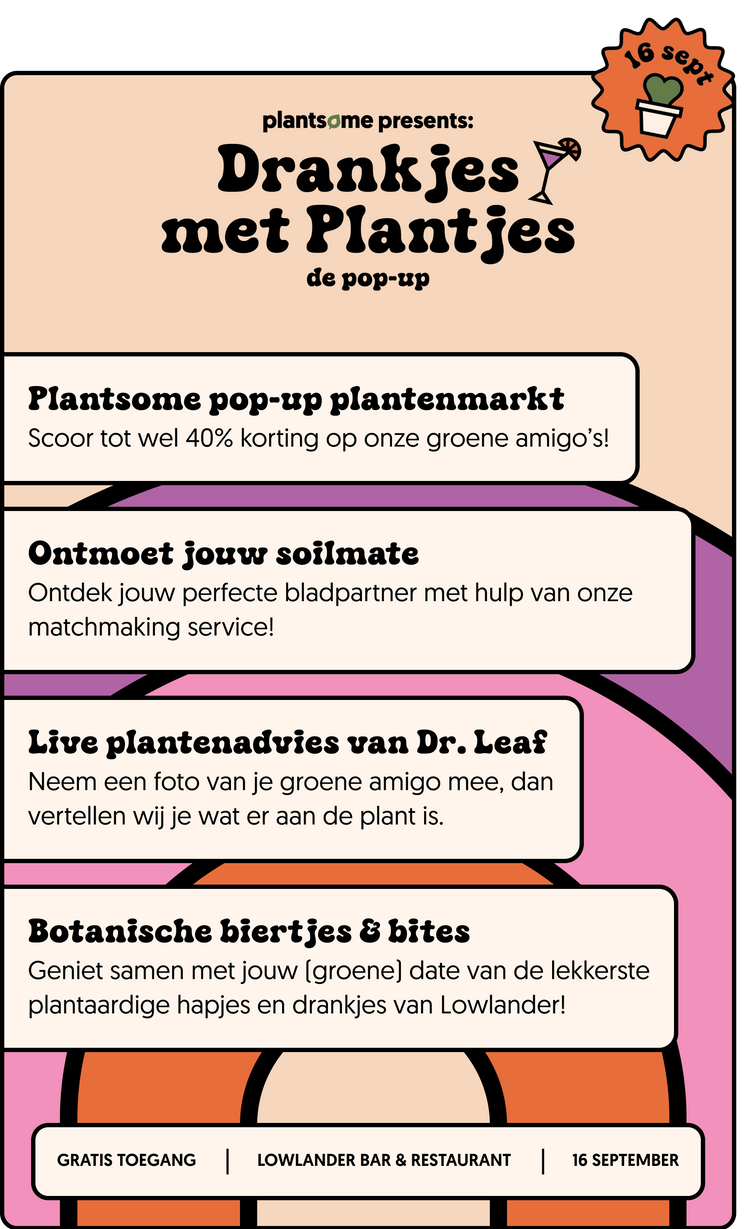 16 sept

plantsome presents:

Drankjes met Plantjes

de pop-up

Plantsome pop-up plantenmarkt
Scoor tot wel 40% korting op onze groene amigo's!

Ontmoet jouw soilmate
Ontdek jouw perfecte bladpartner met hulp van onze matchmaking service!

Live plantenadvies van Dr. Leaf
Neem een foto van je groene amigo mee, dan vertellen wij je wat er aan de plant is.

Botanische biertjes & bites
Geniet samen met jouw (groene) date van de lekkerste plantaardige hapjes en drankjes van Lowlander!

GRATIS TOEGANG | LOWLANDER BAR & RESTAURANT | 16 SEPTEMBER